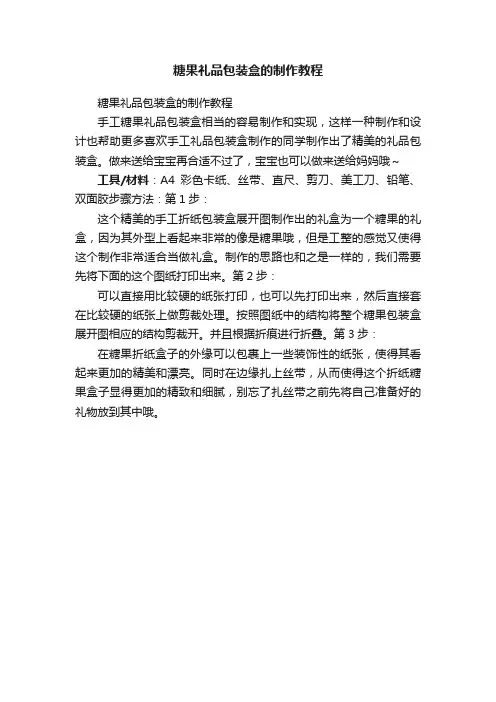 糖果礼品包装盒的制作教程

糖果礼品包装盒的制作教程

手工糖果礼品包装盒相当的容易制作和实现，这样一种制作和设计也帮助更多喜欢手工礼品包装盒制作的同学制作出了精美的礼品包装盒。做来送给宝宝再合适不过了，宝宝也可以做来送给妈妈哦~

工具/材料：A4 彩色卡纸、丝带、直尺、剪刀、美工刀、铅笔、双面胶步骤方法：第 1 步：

这个精美的手工折纸包装盒展开图制作出的礼盒为一个糖果的礼盒，因为其外型上看起来非常的像是糖果哦，但是工整的感觉又使得这个制作非常适合当做礼盒。制作的思路也和之是一样的，我们需要先将下面的这个图纸打印出来。第 2 步：

可以直接用比较硬的纸张打印，也可以先打印出来，然后直接套在比较硬的纸张上做剪裁处理。按照图纸中的结构将整个糖果包装盒展开图相应的结构剪裁开。并且根据折痕进行折叠。第 3 步：

在糖果折纸盒子的外缘可以包裹上一些装饰性的纸张，使得其看起来更加的精美和漂亮。同时在边缘扎上丝带，从而使得这个折纸糖果盒子显得更加的精致和细腻，别忘了扎丝带之前先将自己准备好的礼物放到其中哦。